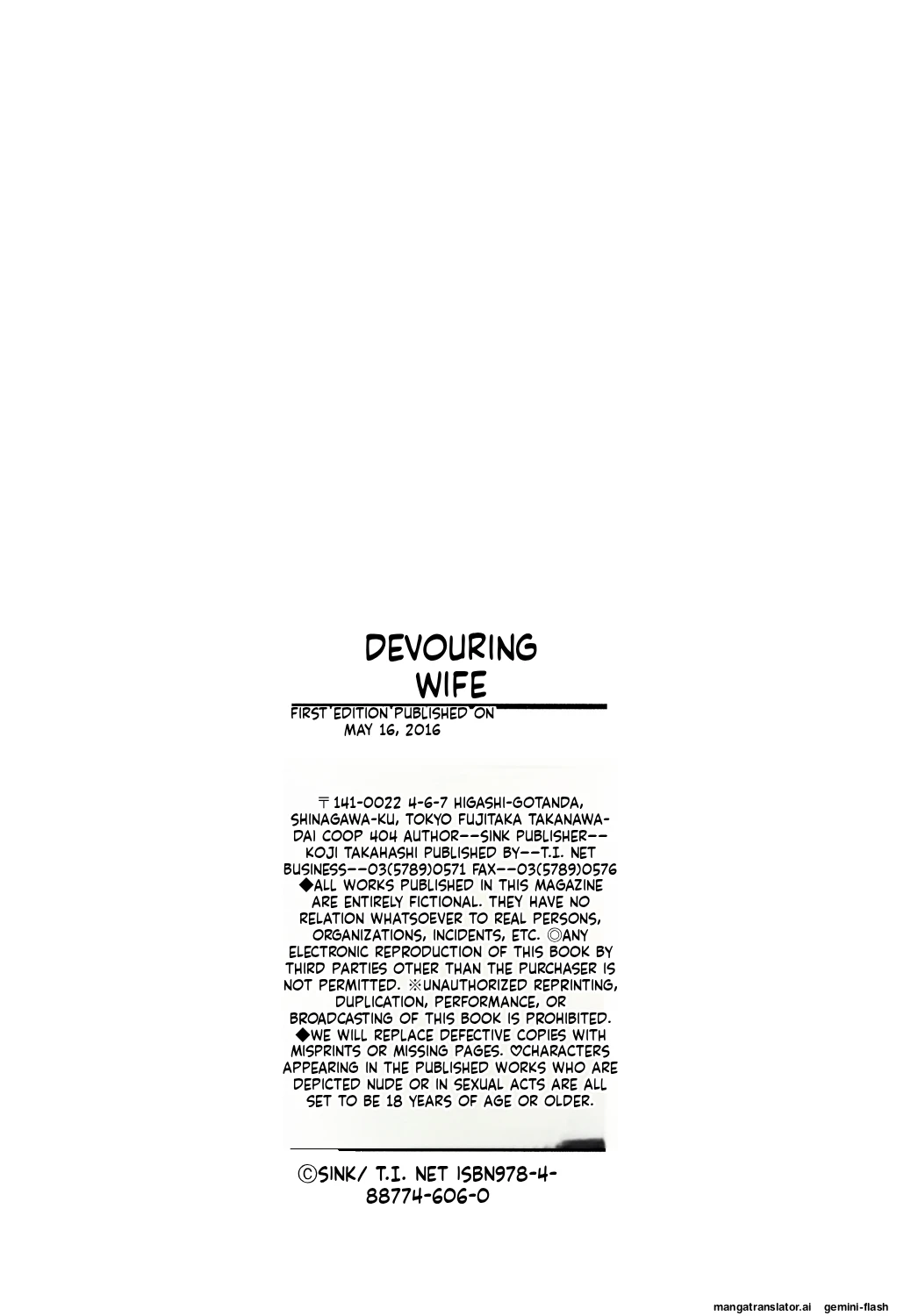 DEVOURING WIFE

FIRST EDITION PUBLISHED ON MAY 16, 2016

〒141-0022 4-6-7 HIGASHI-GOTANDA, SHINAGAWA-KU, TOKYO FUJITAKA TAKANAWA-DAI COOP 404 AUTHOR--SINK PUBLISHER--KOJI TAKAHASHI PUBLISHED BY--T.I. NET BUSINESS--03(5789)0571 FAX--03(5789)0576 ◆ALL WORKS PUBLISHED IN THIS MAGAZINE ARE ENTIRELY FICTIONAL. THEY HAVE NO RELATION WHATSOEVER TO REAL PERSONS, ORGANIZATIONS, INCIDENTS, ETC. ◎ANY ELECTRONIC REPRODUCTION OF THIS BOOK BY THIRD PARTIES OTHER THAN THE PURCHASER IS NOT PERMITTED. ※UNAUTHORIZED REPRINTING, DUPLICATION, PERFORMANCE, OR BROADCASTING OF THIS BOOK IS PROHIBITED. ◆WE WILL REPLACE DEFECTIVE COPIES WITH MISPRINTS OR MISSING PAGES. ♡CHARACTERS APPEARING IN THE PUBLISHED WORKS WHO ARE DEPICTED NUDE OR IN SEXUAL ACTS ARE ALL SET TO BE 18 YEARS OF AGE OR OLDER.

©SINK/ T.I. NET ISBN978-4-88774-606-0

mangatranslator.ai gemini-flash